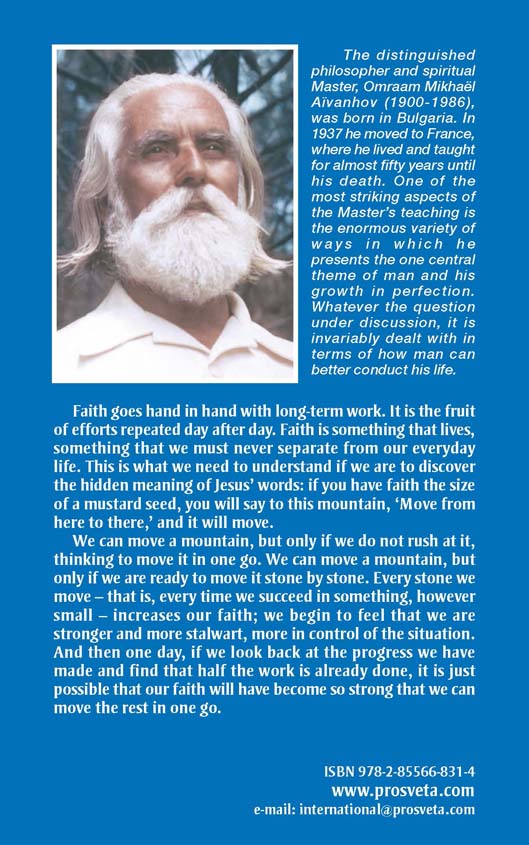 The distinguished philosopher and spiritual Master, Omraam Mikhaël Aïvanhov (1900-1986), was born in Bulgaria. In 1937 he moved to France, where he lived and taught for almost fifty years until his death. One of the most striking aspects of the Master's teaching is the enormous variety of ways in which he presents the one central theme of man and his growth in perfection. Whatever the question under discussion, it is invariably dealt with in terms of how man can better conduct his life.

Faith goes hand in hand with long-term work. It is the fruit of efforts repeated day after day. Faith is something that lives, something that we must never separate from our everyday life. This is what we need to understand if we are to discover the hidden meaning of Jesus' words: if you have faith the size of a mustard seed, you will say to this mountain, 'Move from here to there,' and it will move.

We can move a mountain, but only if we do not rush at it, thinking to move it in one go. We can move a mountain, but only if we are ready to move it stone by stone. Every stone we move – that is, every time we succeed in something, however small – increases our faith; we begin to feel that we are stronger and more stalwart, more in control of the situation. And then one day, if we look back at the progress we have made and find that half the work is already done, it is just possible that our faith will have become so strong that we can move the rest in one go.

ISBN 978-2-85566-831-4
www.prosveta.com
e-mail: international@prosveta.com